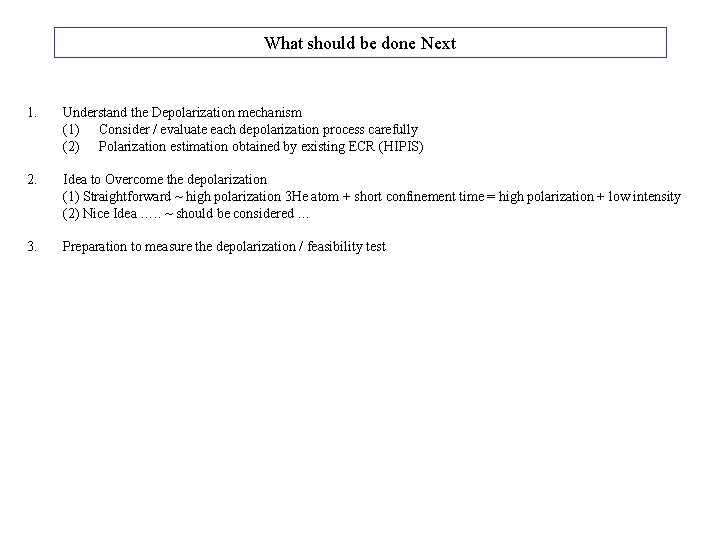 What should be done Next

1. Understand the Depolarization mechanism
(1) Consider / evaluate each depolarization process carefully
(2) Polarization estimation obtained by existing ECR (HIPIS)

2. Idea to Overcome the depolarization
(1) Straightforward ~ high polarization 3He atom + short confinement time = high polarization + low intensity
(2) Nice Idea ….. ~ should be considered …

3. Preparation to measure the depolarization / feasibility test